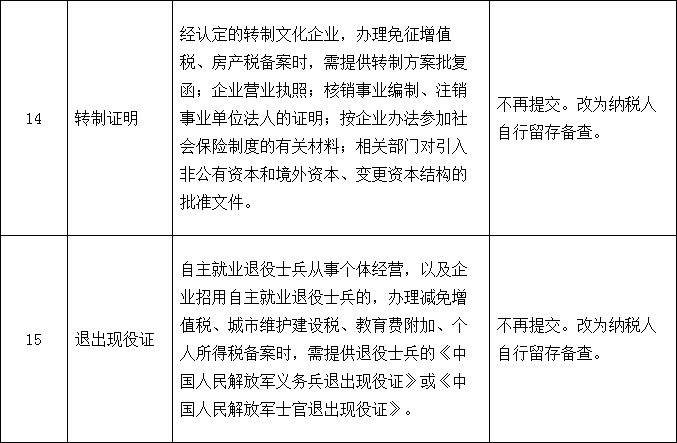 | | | | |
|---|---|---|---|
| 14 | 转制证明 | 经认定的转制文化企业，办理免征增值税、房产税备案时，需提供转制方案批复函；企业营业执照；核销事业编制、注销事业单位法人的证明；按企业办法参加社会保险制度的有关材料；相关部门对引入非公有资本和境外资本、变更资本结构的批准文件。 | 不再提交。改为纳税人自行留存备查。 |
| 15 | 退出现役证 | 自主就业退役士兵从事个体经营，以及企业招用自主就业退役士兵的，办理减免增值税、城市维护建设税、教育费附加、个人所得税备案时，需提供退役士兵的《中国人民解放军义务兵退出现役证》或《中国人民解放军士官退出现役证》。 | 不再提交。改为纳税人自行留存备查。 |